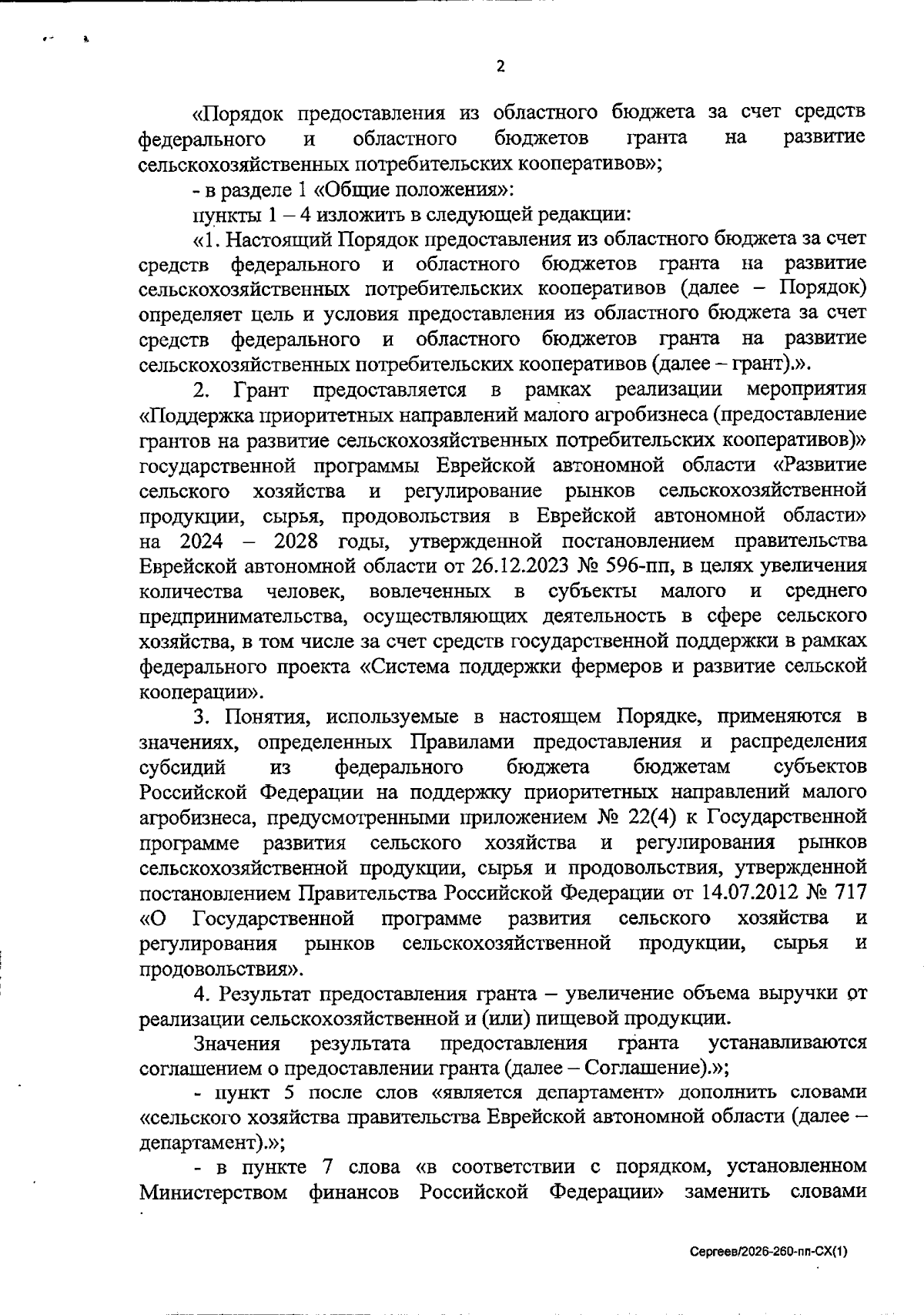 2

«Порядок предоставления из областного бюджета за счет средств федерального и областного бюджетов гранта на развитие сельскохозяйственных потребительских кооперативов»;

- в разделе 1 «Общие положения»:

пункты 1 – 4 изложить в следующей редакции:

«1. Настоящий Порядок предоставления из областного бюджета за счет средств федерального и областного бюджетов гранта на развитие сельскохозяйственных потребительских кооперативов (далее – Порядок) определяет цель и условия предоставления из областного бюджета за счет средств федерального и областного бюджетов гранта на развитие сельскохозяйственных потребительских кооперативов (далее – грант).».

2. Грант предоставляется в рамках реализации мероприятия «Поддержка приоритетных направлений малого агробизнеса (предоставление грантов на развитие сельскохозяйственных потребительских кооперативов)» государственной программы Еврейской автономной области «Развитие сельского хозяйства и регулирование рынков сельскохозяйственной продукции, сырья, продовольствия в Еврейской автономной области» на 2024 – 2028 годы, утвержденной постановлением правительства Еврейской автономной области от 26.12.2023 № 596-пп, в целях увеличения количества человек, вовлеченных в субъекты малого и среднего предпринимательства, осуществляющих деятельность в сфере сельского хозяйства, в том числе за счет средств государственной поддержки в рамках федерального проекта «Система поддержки фермеров и развитие сельской кооперации».

3. Понятия, используемые в настоящем Порядке, применяются в значениях, определенных Правилами предоставления и распределения субсидий из федерального бюджета бюджетам субъектов Российской Федерации на поддержку приоритетных направлений малого агробизнеса, предусмотренными приложением № 22(4) к Государственной программе развития сельского хозяйства и регулирования рынков сельскохозяйственной продукции, сырья и продовольствия, утвержденной постановлением Правительства Российской Федерации от 14.07.2012 № 717 «О Государственной программе развития сельского хозяйства и регулирования рынков сельскохозяйственной продукции, сырья и продовольствия».

4. Результат предоставления гранта – увеличение объема выручки от реализации сельскохозяйственной и (или) пищевой продукции.

Значения результата предоставления гранта устанавливаются соглашением о предоставлении гранта (далее – Соглашение).»;

- пункт 5 после слов «является департамент» дополнить словами «сельского хозяйства правительства Еврейской автономной области (далее – департамент).»;

- в пункте 7 слова «в соответствии с порядком, установленном Министерством финансов Российской Федерации» заменить словами

Сергеев/2026-260-пп-СХ(1)